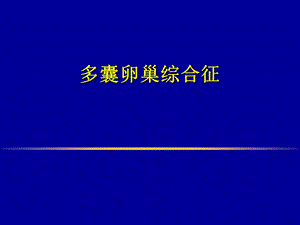 多囊卵巢综合征